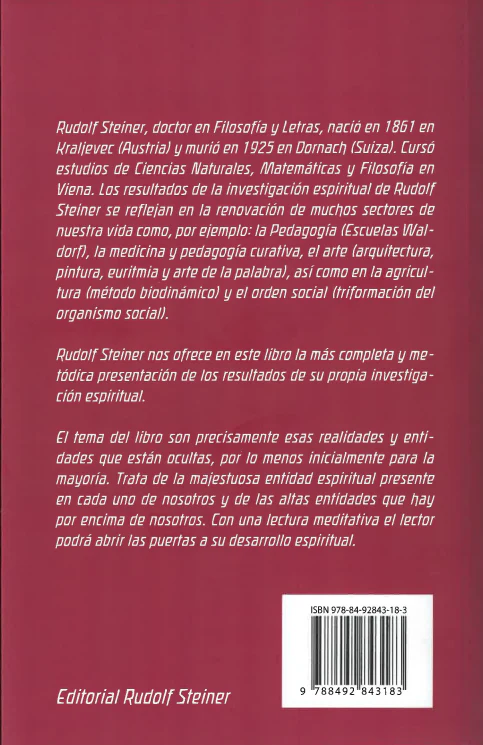 Rudolf Steiner, doctor en Filosofía y Letras, nació en 1861 en Kraljevec (Austria) y murió en 1925 en Dornach (Suiza). Cursó estudios de Ciencias Naturales, Matemáticas y Filosofía en Viena. Los resultados de la investigación espiritual de Rudolf Steiner se reflejan en la renovación de muchos sectores de nuestra vida como, por ejemplo: la Pedagogía (Escuelas Waldorf), la medicina y pedagogía curativa, el arte (arquitectura, pintura, euritmia y arte de la palabra), así como en la agricultura (método biodinámico) y el orden social (triformación del organismo social).

Rudolf Steiner nos ofrece en este libro la más completa y metódica presentación de los resultados de su propia investigación espiritual.

El tema del libro son precisamente esas realidades y entidades que están ocultas, por lo menos inicialmente para la mayoría. Trata de la majestuosa entidad espiritual presente en cada uno de nosotros y de las altas entidades que hay por encima de nosotros. Con una lectura meditativa el lector podrá abrir las puertas a su desarrollo espiritual.

ISBN 978-84-92843-18-3

9 788492 843183

Editorial Rudolf Steiner